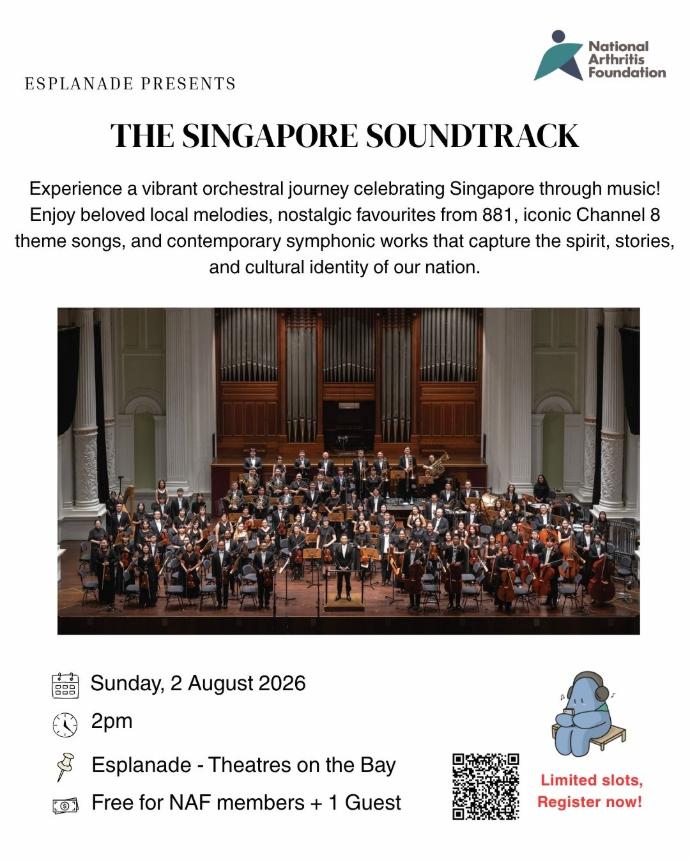 National Arthritis Foundation

ESPLANADE PRESENTS

THE SINGAPORE SOUNDTRACK

Experience a vibrant orchestral journey celebrating Singapore through music! Enjoy beloved local melodies, nostalgic favourites from 881, iconic Channel 8 theme songs, and contemporary symphonic works that capture the spirit, stories, and cultural identity of our nation.

Sunday, 2 August 2026

2pm

Esplanade - Theatres on the Bay

Free for NAF members + 1 Guest

Limited slots, Register now!